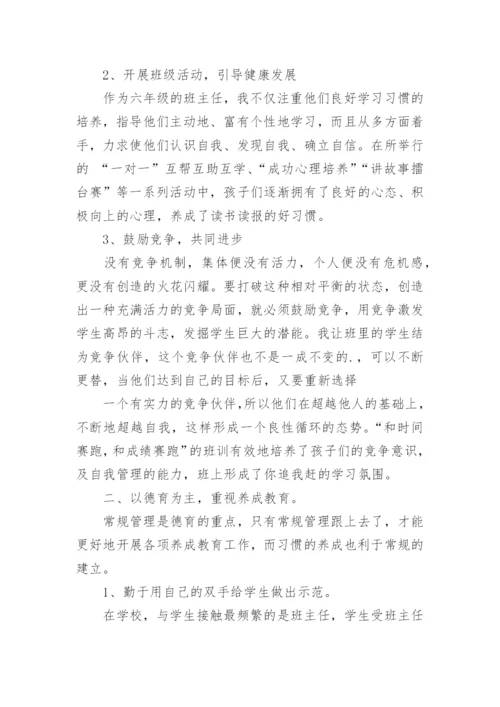 2、开展班级活动，引导健康发展

作为六年级的班主任，我不仅注重他们良好学习习惯的培养，指导他们主动地、富有个性地学习，而且从多方面着手，力求使他们认识自我、发现自我、确立自信。在所举行的 “一对一”互帮互助互学、“成功心理培养”“讲故事擂台赛”等一系列活动中，孩子们逐渐拥有了良好的心态、积极向上的心理，养成了读书读报的好习惯。

3、鼓励竞争，共同进步

没有竞争机制，集体便没有活力，个人便没有危机感，更没有创造的火花闪耀。要打破这种相对平衡的状态，创造出一种充满活力的竞争局面，就必须鼓励竞争，用竞争激发学生高昂的斗志，发掘学生巨大的潜能。我让班里的学生结为竞争伙伴，这个竞争伙伴也不是一成不变的.，可以不断更替，当他们达到自己的目标后，又要重新选择

一个有实力的竞争伙伴，所以他们在超越他人的基础上，不断地超越自我，这样形成一个良性循环的态势。“和时间赛跑，和成绩赛跑”的班训有效地培养了孩子们的竞争意识，及自我管理的能力，班上形成了你追我赶的学习氛围。

二、以德育为主，重视养成教育。

常规管理是德育的重点，只有常规管理跟上去了，才能更好地开展各项养成教育工作，而习惯的养成也利于常规的建立。

1、勤于用自己的双手给学生做出示范。

在学校，与学生接触最频繁的是班主任，学生受班主任